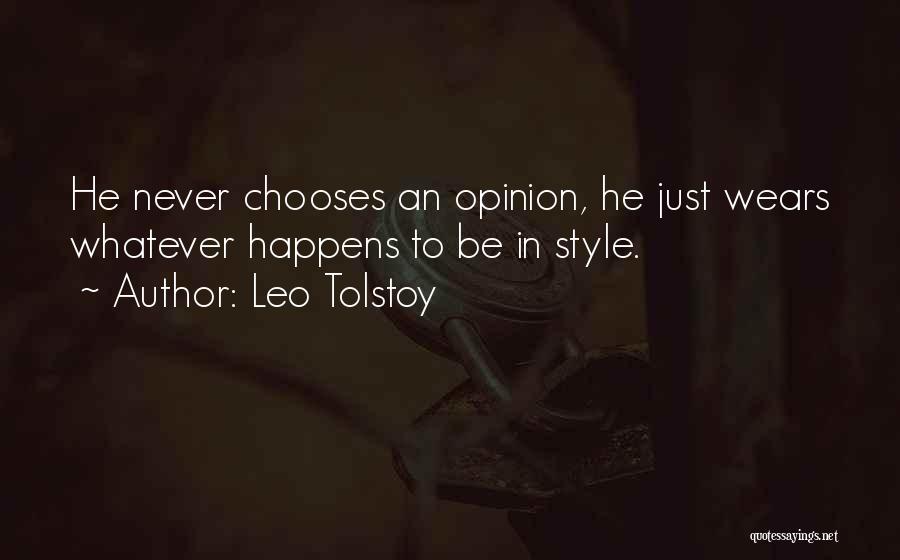 He never chooses an opinion, he just wears whatever happens to be in style.
~ Author: Leo Tolstoy

quotessayings.net